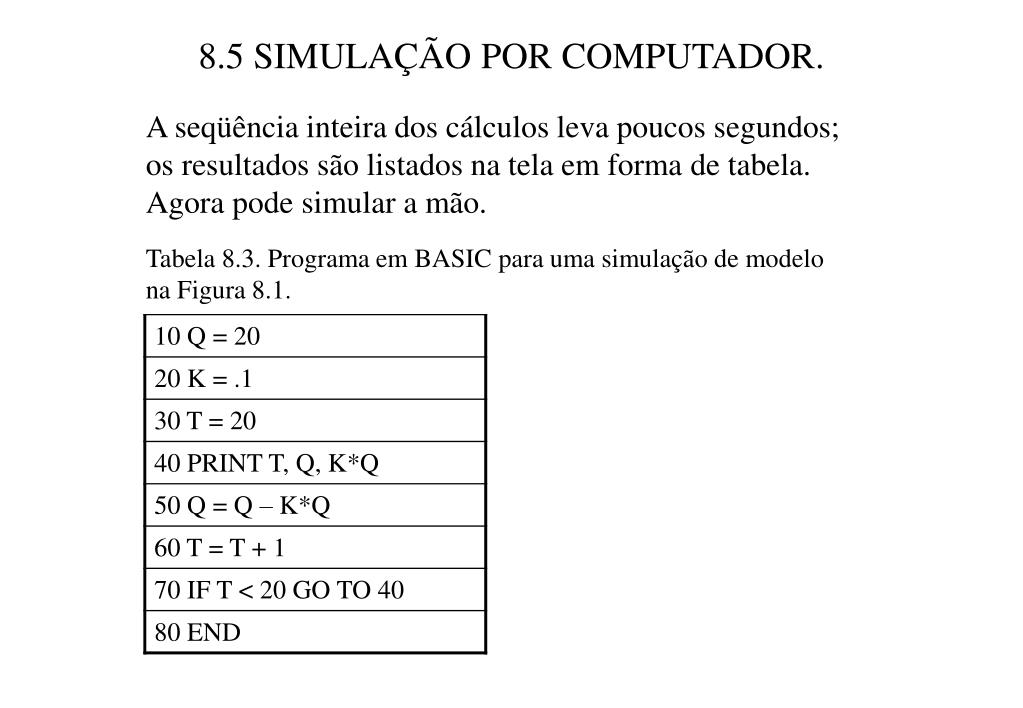 8.5 SIMULAÇÃO POR COMPUTADOR.

A seqüência inteira dos cálculos leva poucos segundos; os resultados são listados na tela em forma de tabela. Agora pode simular a mão.

Tabela 8.3. Programa em BASIC para uma simulação de modelo na Figura 8.1.

| 10 Q = 20 |
|---|
| 20 K = .1 |
| 30 T = 20 |
| 40 PRINT T, Q, K*Q |
| 50 Q = Q – K*Q |
| 60 T = T + 1 |
| 70 IF T < 20 GO TO 40 |
| 80 END |